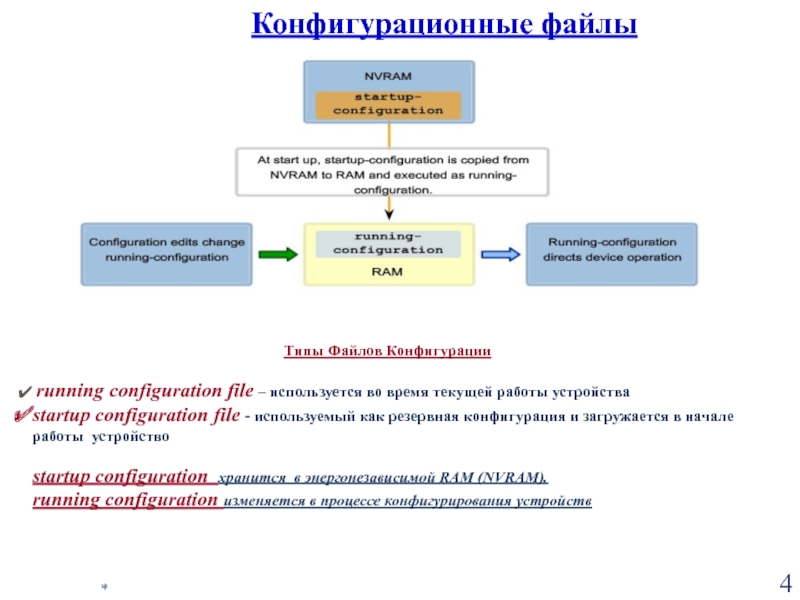 Конфигурационные файлы

NVRAM

startup-configuration

At start up, startup-configuration is copied from NVRAM to RAM and executed as running-configuration.

Configuration edits change running-configuration

running-configuration

RAM

Running-configuration directs device operation

Типы Файлов Конфигурации

✔ running configuration file – используется во время текущей работы устройства

✔ startup configuration file - используемый как резервная конфигурация и загружается в начале работы устройство

startup configuration хранится в энергонезависимой RAM (NVRAM).

running configuration изменяется в процессе конфигурирования устройств

*

4